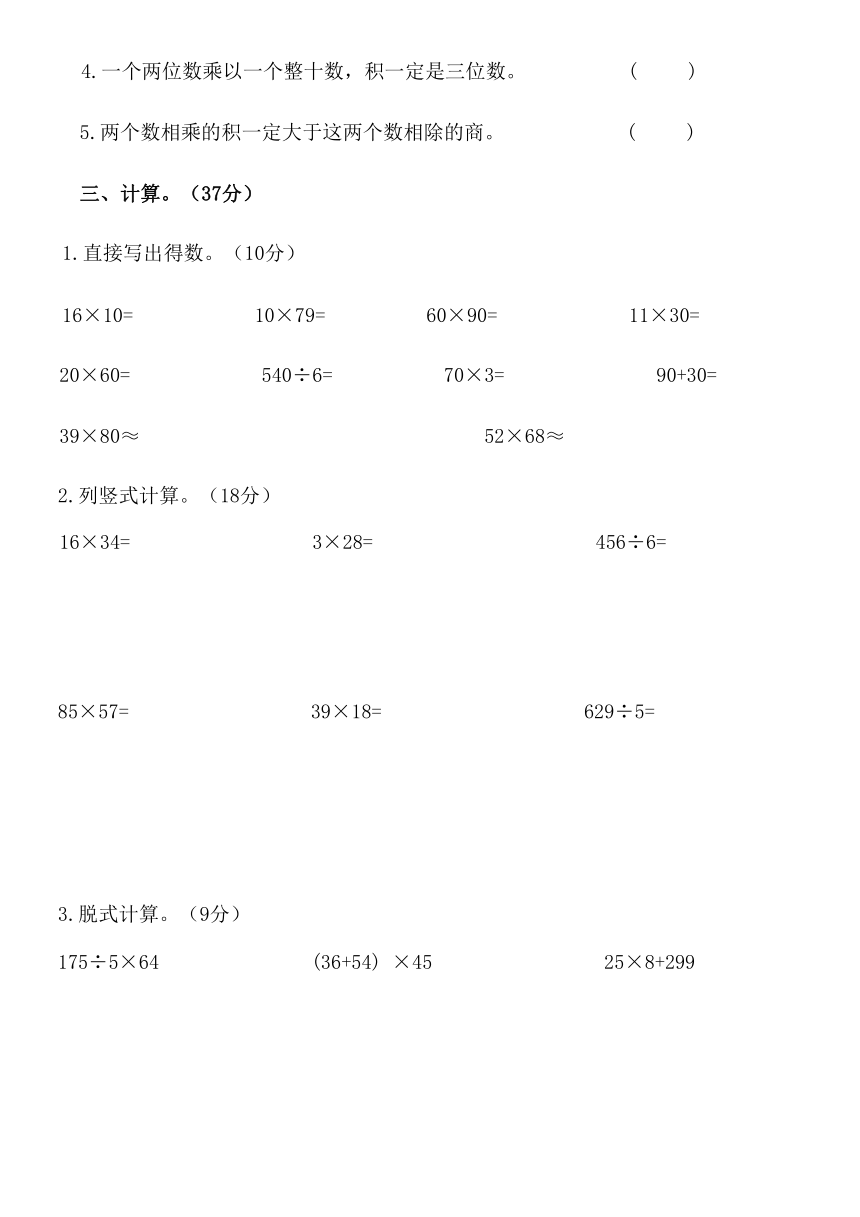 4.一个两位数乘以一个整十数，积一定是三位数。 (　　)

5.两个数相乘的积一定大于这两个数相除的商。 (　　)

三、计算。（37分）

1.直接写出得数。（10分）

$16\times10=$　　$10\times79=$　　$60\times90=$　　$11\times30=$

$20\times60=$　　$540\div6=$　　$70\times3=$　　$90+30=$

$39\times80\approx$　　$52\times68\approx$

2.列竖式计算。（18分）

$16\times34=$　　$3\times28=$　　$456\div6=$

$85\times57=$　　$39\times18=$　　$629\div5=$

3.脱式计算。（9分）

$175\div5\times64$　　$(36+54)\times45$　　$25\times8+299$